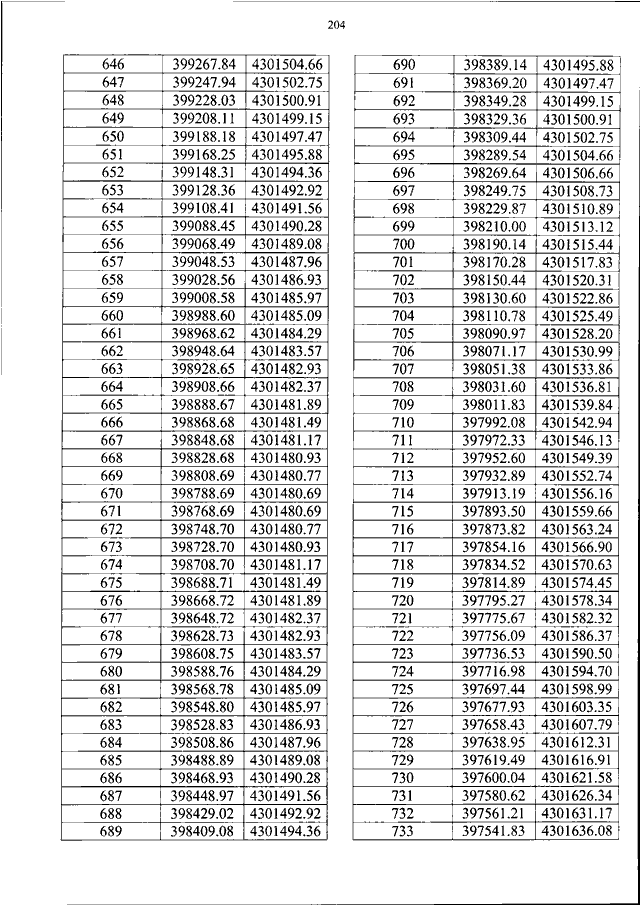 204

| 646 | 399267.84 | 4301504.66 |
|---|---|---|
| 647 | 399247.94 | 4301502.75 |
| 648 | 399228.03 | 4301500.91 |
| 649 | 399208.11 | 4301499.15 |
| 650 | 399188.18 | 4301497.47 |
| 651 | 399168.25 | 4301495.88 |
| 652 | 399148.31 | 4301494.36 |
| 653 | 399128.36 | 4301492.92 |
| 654 | 399108.41 | 4301491.56 |
| 655 | 399088.45 | 4301490.28 |
| 656 | 399068.49 | 4301489.08 |
| 657 | 399048.53 | 4301487.96 |
| 658 | 399028.56 | 4301486.93 |
| 659 | 399008.58 | 4301485.97 |
| 660 | 398988.60 | 4301485.09 |
| 661 | 398968.62 | 4301484.29 |
| 662 | 398948.64 | 4301483.57 |
| 663 | 398928.65 | 4301482.93 |
| 664 | 398908.66 | 4301482.37 |
| 665 | 398888.67 | 4301481.89 |
| 666 | 398868.68 | 4301481.49 |
| 667 | 398848.68 | 4301481.17 |
| 668 | 398828.68 | 4301480.93 |
| 669 | 398808.69 | 4301480.77 |
| 670 | 398788.69 | 4301480.69 |
| 671 | 398768.69 | 4301480.69 |
| 672 | 398748.70 | 4301480.77 |
| 673 | 398728.70 | 4301480.93 |
| 674 | 398708.70 | 4301481.17 |
| 675 | 398688.71 | 4301481.49 |
| 676 | 398668.72 | 4301481.89 |
| 677 | 398648.72 | 4301482.37 |
| 678 | 398628.73 | 4301482.93 |
| 679 | 398608.75 | 4301483.57 |
| 680 | 398588.76 | 4301484.29 |
| 681 | 398568.78 | 4301485.09 |
| 682 | 398548.80 | 4301485.97 |
| 683 | 398528.83 | 4301486.93 |
| 684 | 398508.86 | 4301487.96 |
| 685 | 398488.89 | 4301489.08 |
| 686 | 398468.93 | 4301490.28 |
| 687 | 398448.97 | 4301491.56 |
| 688 | 398429.02 | 4301492.92 |
| 689 | 398409.08 | 4301494.36 |

| 690 | 398389.14 | 4301495.88 |
|---|---|---|
| 691 | 398369.20 | 4301497.47 |
| 692 | 398349.28 | 4301499.15 |
| 693 | 398329.36 | 4301500.91 |
| 694 | 398309.44 | 4301502.75 |
| 695 | 398289.54 | 4301504.66 |
| 696 | 398269.64 | 4301506.66 |
| 697 | 398249.75 | 4301508.73 |
| 698 | 398229.87 | 4301510.89 |
| 699 | 398210.00 | 4301513.12 |
| 700 | 398190.14 | 4301515.44 |
| 701 | 398170.28 | 4301517.83 |
| 702 | 398150.44 | 4301520.31 |
| 703 | 398130.60 | 4301522.86 |
| 704 | 398110.78 | 4301525.49 |
| 705 | 398090.97 | 4301528.20 |
| 706 | 398071.17 | 4301530.99 |
| 707 | 398051.38 | 4301533.86 |
| 708 | 398031.60 | 4301536.81 |
| 709 | 398011.83 | 4301539.84 |
| 710 | 397992.08 | 4301542.94 |
| 711 | 397972.33 | 4301546.13 |
| 712 | 397952.60 | 4301549.39 |
| 713 | 397932.89 | 4301552.74 |
| 714 | 397913.19 | 4301556.16 |
| 715 | 397893.50 | 4301559.66 |
| 716 | 397873.82 | 4301563.24 |
| 717 | 397854.16 | 4301566.90 |
| 718 | 397834.52 | 4301570.63 |
| 719 | 397814.89 | 4301574.45 |
| 720 | 397795.27 | 4301578.34 |
| 721 | 397775.67 | 4301582.32 |
| 722 | 397756.09 | 4301586.37 |
| 723 | 397736.53 | 4301590.50 |
| 724 | 397716.98 | 4301594.70 |
| 725 | 397697.44 | 4301598.99 |
| 726 | 397677.93 | 4301603.35 |
| 727 | 397658.43 | 4301607.79 |
| 728 | 397638.95 | 4301612.31 |
| 729 | 397619.49 | 4301616.91 |
| 730 | 397600.04 | 4301621.58 |
| 731 | 397580.62 | 4301626.34 |
| 732 | 397561.21 | 4301631.17 |
| 733 | 397541.83 | 4301636.08 |